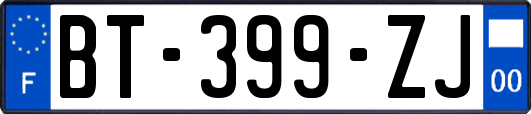 F

BT-399-ZJ

00